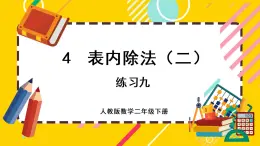 4　表内除法（二）

练习九

人教版数学二年级下册